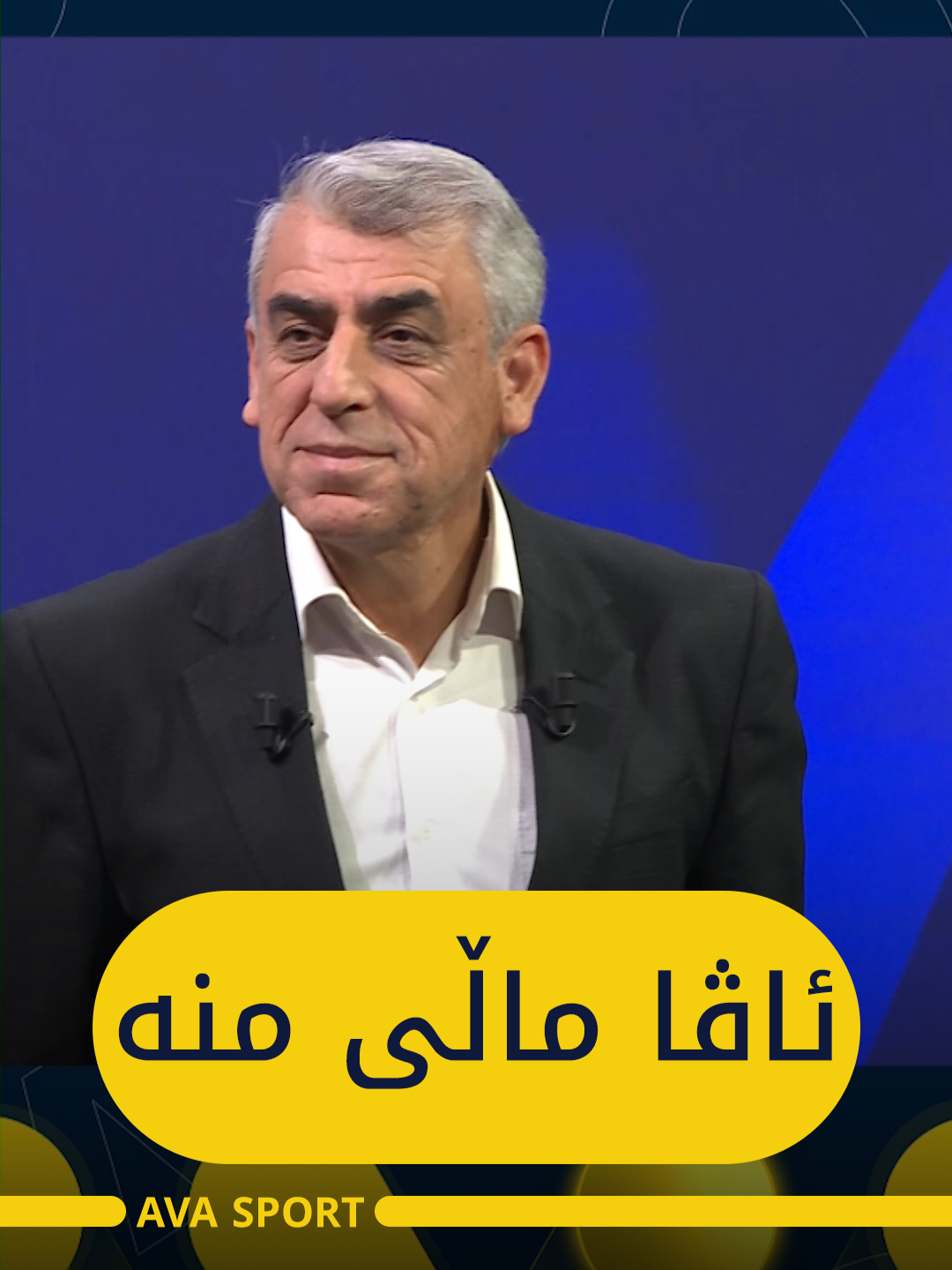 ئاڤا ماڵی منە

AVA SPORT